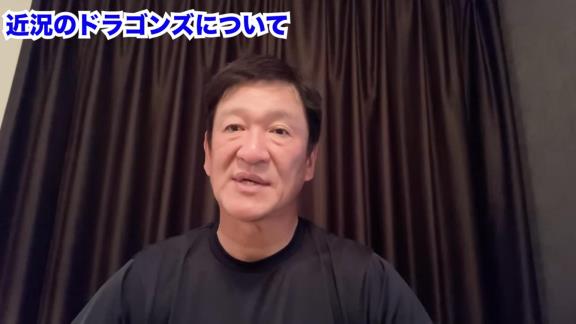 近況のドラゴンズについて